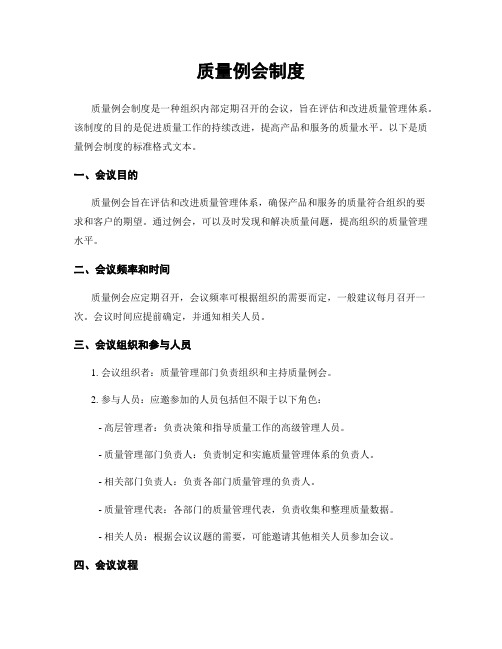 质量例会制度

质量例会制度是一种组织内部定期召开的会议，旨在评估和改进质量管理体系。该制度的目的是促进质量工作的持续改进，提高产品和服务的质量水平。以下是质量例会制度的标准格式文本。

一、会议目的

质量例会旨在评估和改进质量管理体系，确保产品和服务的质量符合组织的要求和客户的期望。通过例会，可以及时发现和解决质量问题，提高组织的质量管理水平。

二、会议频率和时间

质量例会应定期召开，会议频率可根据组织的需要而定，一般建议每月召开一次。会议时间应提前确定，并通知相关人员。

三、会议组织和参与人员

1. 会议组织者：质量管理部门负责组织和主持质量例会。

2. 参与人员：应邀参加的人员包括但不限于以下角色：

- 高层管理者：负责决策和指导质量工作的高级管理人员。

- 质量管理部门负责人：负责制定和实施质量管理体系的负责人。

- 相关部门负责人：负责各部门质量管理的负责人。

- 质量管理代表：各部门的质量管理代表，负责收集和整理质量数据。

- 相关人员：根据会议议题的需要，可能邀请其他相关人员参加会议。

四、会议议程